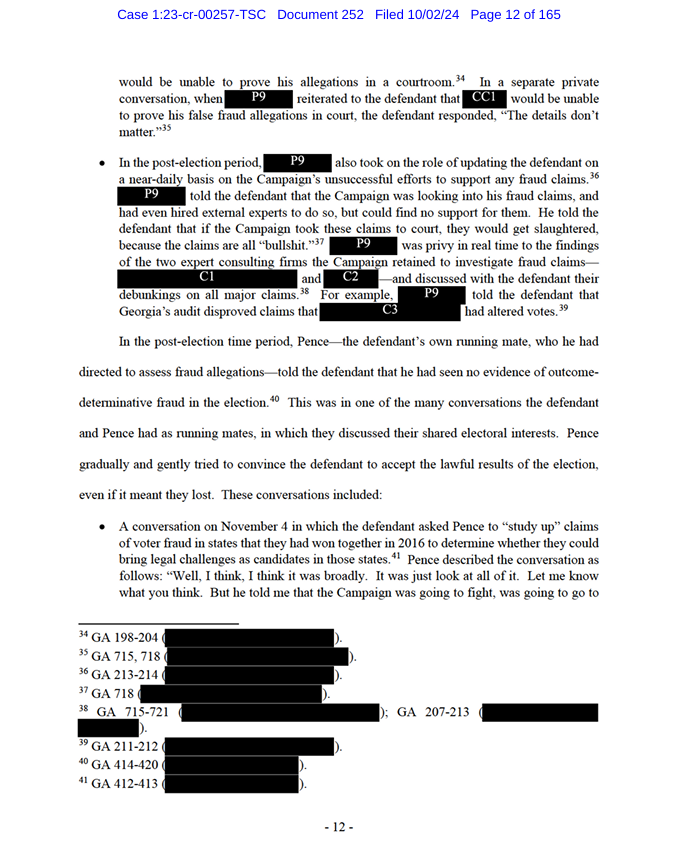 Case 1:23-cr-00257-TSC Document 252 Filed 10/02/24 Page 12 of 165

would be unable to prove his allegations in a courtroom.$^{34}$ In a separate private conversation, when P9 reiterated to the defendant that CC1 would be unable to prove his false fraud allegations in court, the defendant responded, "The details don't matter."$^{35}$

• In the post-election period, P9 also took on the role of updating the defendant on a near-daily basis on the Campaign's unsuccessful efforts to support any fraud claims.$^{36}$ P9 told the defendant that the Campaign was looking into his fraud claims, and had even hired external experts to do so, but could find no support for them. He told the defendant that if the Campaign took these claims to court, they would get slaughtered, because the claims are all "bullshit."$^{37}$ P9 was privy in real time to the findings of the two expert consulting firms the Campaign retained to investigate fraud claims— C1 and C2 —and discussed with the defendant their debunkings on all major claims.$^{38}$ For example, P9 told the defendant that Georgia's audit disproved claims that C3 had altered votes.$^{39}$

In the post-election time period, Pence—the defendant's own running mate, who he had directed to assess fraud allegations—told the defendant that he had seen no evidence of outcome-determinative fraud in the election.$^{40}$ This was in one of the many conversations the defendant and Pence had as running mates, in which they discussed their shared electoral interests. Pence gradually and gently tried to convince the defendant to accept the lawful results of the election, even if it meant they lost. These conversations included:

• A conversation on November 4 in which the defendant asked Pence to "study up" claims of voter fraud in states that they had won together in 2016 to determine whether they could bring legal challenges as candidates in those states.$^{41}$ Pence described the conversation as follows: "Well, I think, I think it was broadly. It was just look at all of it. Let me know what you think. But he told me that the Campaign was going to fight, was going to go to

$^{34}$ GA 198-204 ( ).
$^{35}$ GA 715, 718 ( ).
$^{36}$ GA 213-214 ( ).
$^{37}$ GA 718 ( ).
$^{38}$ GA 715-721 ( ); GA 207-213 ( ).
$^{39}$ GA 211-212 ( ).
$^{40}$ GA 414-420 ( ).
$^{41}$ GA 412-413 ( ).

- 12 -